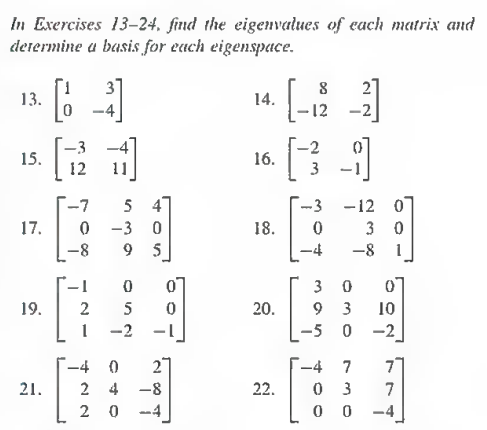 In Exercises 13–24, find the eigenvalues of each matrix and determine a basis for each eigenspace.

13. $\begin{bmatrix} 1 & 3 \\ 0 & -4 \end{bmatrix}$

14. $\begin{bmatrix} 8 & 2 \\ -12 & -2 \end{bmatrix}$

15. $\begin{bmatrix} -3 & -4 \\ 12 & 11 \end{bmatrix}$

16. $\begin{bmatrix} -2 & 0 \\ 3 & -1 \end{bmatrix}$

17. $\begin{bmatrix} -7 & 5 & 4 \\ 0 & -3 & 0 \\ -8 & 9 & 5 \end{bmatrix}$

18. $\begin{bmatrix} -3 & -12 & 0 \\ 0 & 3 & 0 \\ -4 & -8 & 1 \end{bmatrix}$

19. $\begin{bmatrix} -1 & 0 & 0 \\ 2 & 5 & 0 \\ 1 & -2 & -1 \end{bmatrix}$

20. $\begin{bmatrix} 3 & 0 & 0 \\ 9 & 3 & 10 \\ -5 & 0 & -2 \end{bmatrix}$

21. $\begin{bmatrix} -4 & 0 & 2 \\ 2 & 4 & -8 \\ 2 & 0 & -4 \end{bmatrix}$

22. $\begin{bmatrix} -4 & 7 & 7 \\ 0 & 3 & 7 \\ 0 & 0 & -4 \end{bmatrix}$